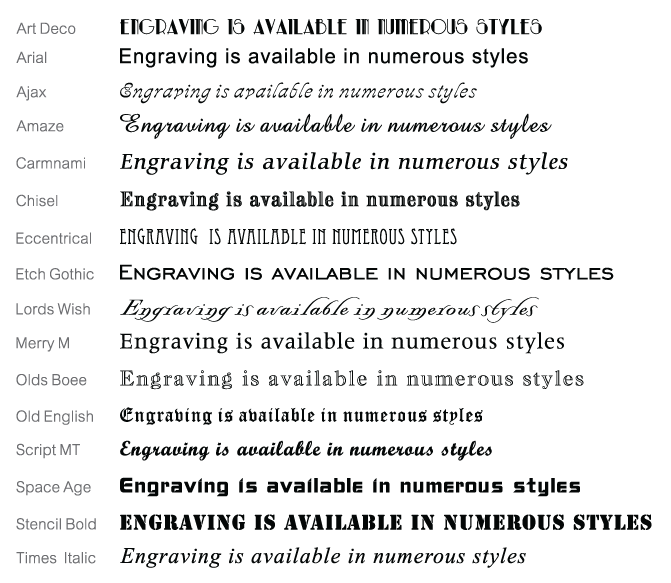 Art Deco ENGRAVING IS AVAILABLE IN NUMEROUS STYLES
Arial Engraving is available in numerous styles
Ajax Engraving is available in numerous styles
Amaze Engraving is available in numerous styles
Carmnami Engraving is available in numerous styles
Chisel Engraving is available in numerous styles
Eccentrical ENGRAVING IS AVAILABLE IN NUMEROUS STYLES
Etch Gothic ENGRAVING IS AVAILABLE IN NUMEROUS STYLES
Lords Wish Engraving is available in numerous styles
Merry M Engraving is available in numerous styles
Olds Boee Engraving is available in numerous styles
Old English Engraving is available in numerous styles
Script MT Engraving is available in numerous styles
Space Age Engraving is available in numerous styles
Stencil Bold ENGRAVING IS AVAILABLE IN NUMEROUS STYLES
Times Italic Engraving is available in numerous styles